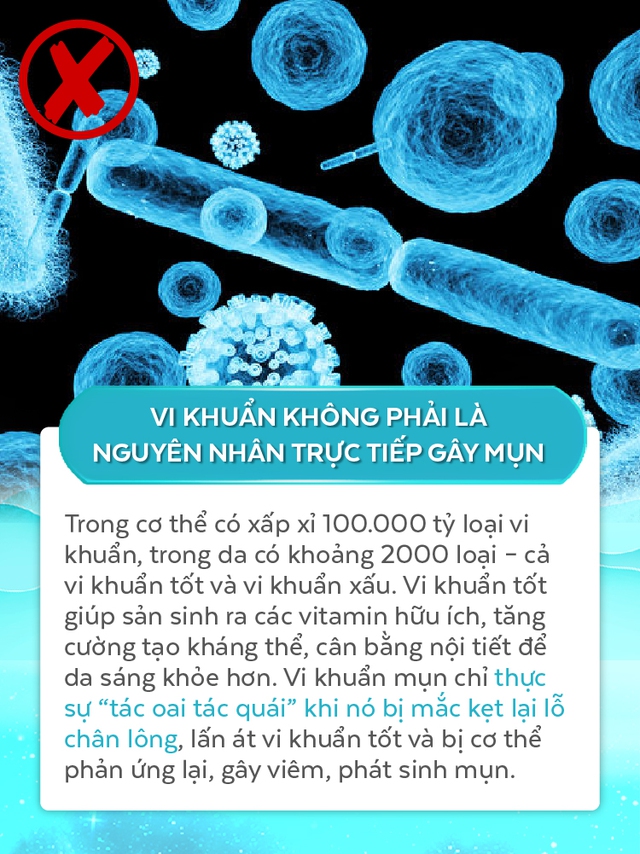 VI KHUẨN KHÔNG PHẢI LÀ NGUYÊN NHÂN TRỰC TIẾP GÂY MỤN

Trong cơ thể có xấp xỉ 100.000 tỷ loại vi khuẩn, trong da có khoảng 2000 loại - cả vi khuẩn tốt và vi khuẩn xấu. Vi khuẩn tốt giúp sản sinh ra các vitamin hữu ích, tăng cường tạo kháng thể, cân bằng nội tiết để da sáng khỏe hơn. Vi khuẩn mụn chỉ thực sự “tác oai tác quái” khi nó bị mắc kẹt lại lỗ chân lông, lấn át vi khuẩn tốt và bị cơ thể phản ứng lại, gây viêm, phát sinh mụn.